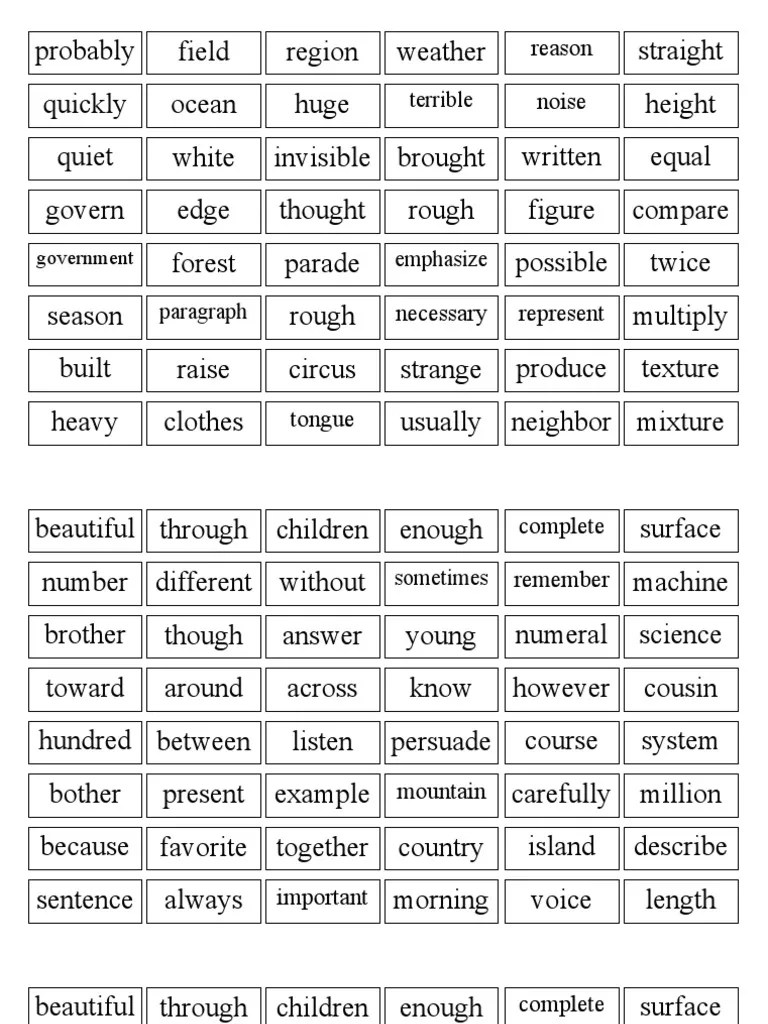 | probably | field | region | weather | reason | straight |
|---|---|---|---|---|---|
| quickly | ocean | huge | terrible | noise | height |
| quiet | white | invisible | brought | written | equal |
| govern | edge | thought | rough | figure | compare |
| government | forest | parade | emphasize | possible | twice |
| season | paragraph | rough | necessary | represent | multiply |
| built | raise | circus | strange | produce | texture |
| heavy | clothes | tongue | usually | neighbor | mixture |

| beautiful | through | children | enough | complete | surface |
|---|---|---|---|---|---|
| number | different | without | sometimes | remember | machine |
| brother | though | answer | young | numeral | science |
| toward | around | across | know | however | cousin |
| hundred | between | listen | persuade | course | system |
| bother | present | example | mountain | carefully | million |
| because | favorite | together | country | island | describe |
| sentence | always | important | morning | voice | length |

| beautiful | through | children | enough | complete | surface |
|---|---|---|---|---|---|